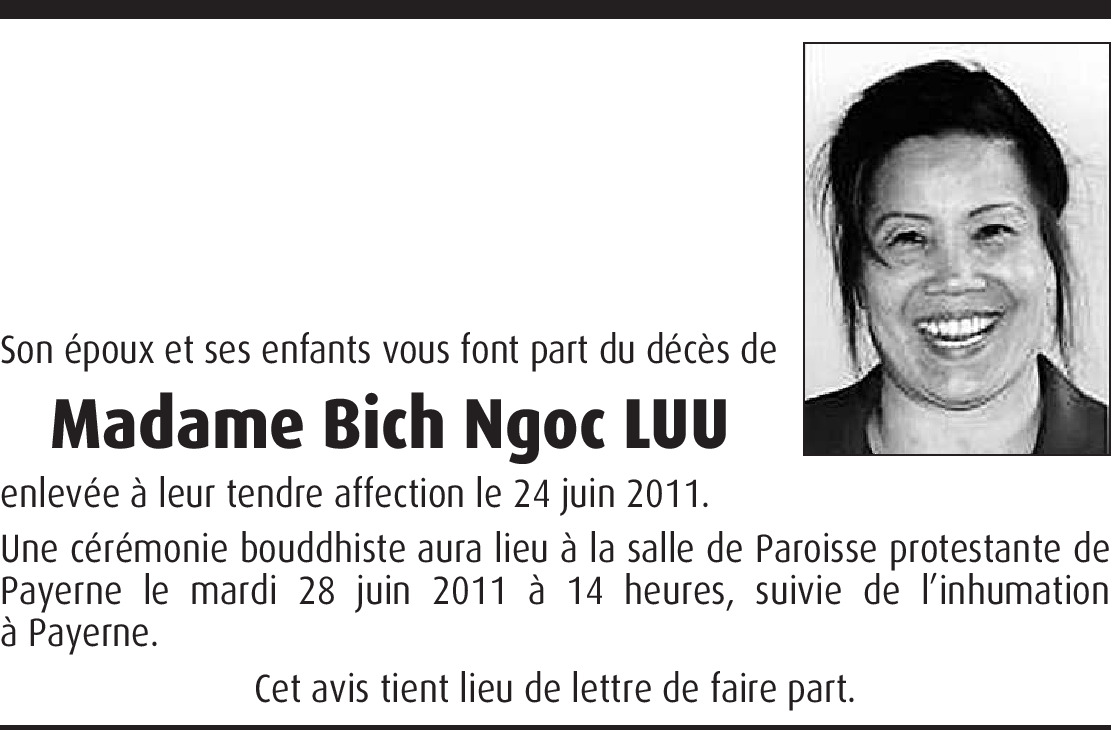 Son époux et ses enfants vous font part du décès de

Madame Bich Ngoc LUU

enlevée à leur tendre affection le 24 juin 2011.

Une cérémonie bouddhiste aura lieu à la salle de Paroisse protestante de Payerne le mardi 28 juin 2011 à 14 heures, suivie de l'inhumation à Payerne.

Cet avis tient lieu de lettre de faire part.